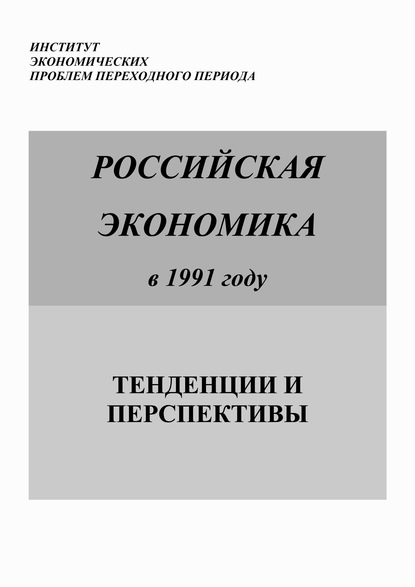 ИНСТИТУТ
ЭКОНОМИЧЕСКИХ
ПРОБЛЕМ ПЕРЕХОДНОГО ПЕРИОДА

РОССИЙСКАЯ

ЭКОНОМИКА

в 1991 году

ТЕНДЕНЦИИ И
ПЕРСПЕКТИВЫ